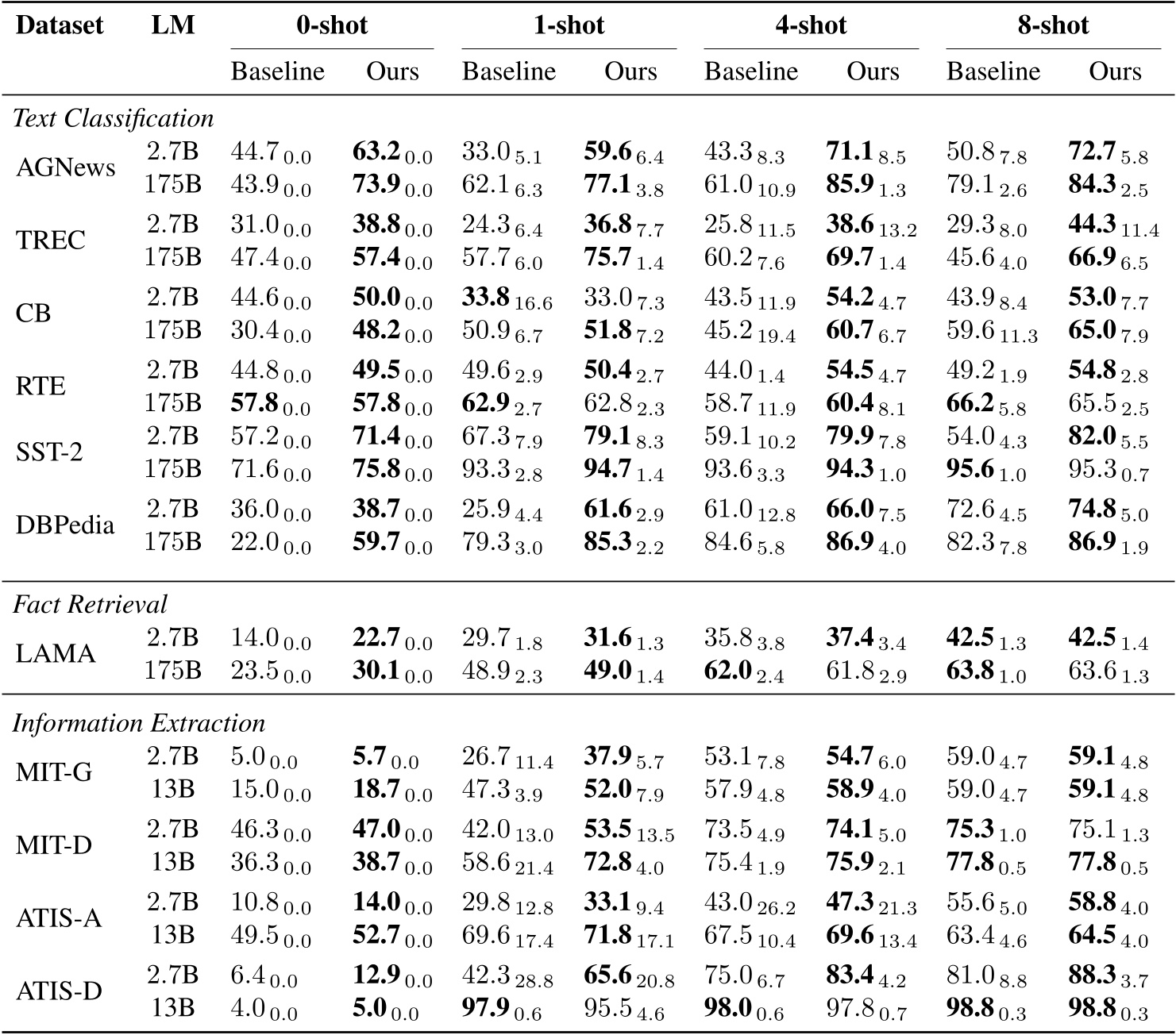 | Dataset | LM | 0-shot Baseline | 0-shot Ours | 1-shot Baseline | 1-shot Ours | 4-shot Baseline | 4-shot Ours | 8-shot Baseline | 8-shot Ours |
|---|---|---|---|---|---|---|---|---|---|
| *Text Classification* | | | | | | | | | |
| AGNews | 2.7B | $44.7_{0.0}$ | $\mathbf{63.2}_{0.0}$ | $33.0_{5.1}$ | $\mathbf{59.6}_{6.4}$ | $43.3_{8.3}$ | $\mathbf{71.1}_{8.5}$ | $50.8_{7.8}$ | $\mathbf{72.7}_{5.8}$ |
| | 175B | $43.9_{0.0}$ | $\mathbf{73.9}_{0.0}$ | $62.1_{6.3}$ | $\mathbf{77.1}_{3.8}$ | $61.0_{10.9}$ | $\mathbf{85.9}_{1.3}$ | $79.1_{2.6}$ | $\mathbf{84.3}_{2.5}$ |
| TREC | 2.7B | $31.0_{0.0}$ | $\mathbf{38.8}_{0.0}$ | $24.3_{6.4}$ | $\mathbf{36.8}_{7.7}$ | $25.8_{11.5}$ | $\mathbf{38.6}_{13.2}$ | $29.3_{8.0}$ | $\mathbf{44.3}_{11.4}$ |
| | 175B | $47.4_{0.0}$ | $\mathbf{57.4}_{0.0}$ | $57.7_{6.0}$ | $\mathbf{75.7}_{1.4}$ | $60.2_{7.6}$ | $\mathbf{69.7}_{1.4}$ | $45.6_{4.0}$ | $\mathbf{66.9}_{6.5}$ |
| CB | 2.7B | $44.6_{0.0}$ | $\mathbf{50.0}_{0.0}$ | $\mathbf{33.8}_{16.6}$ | $33.0_{7.3}$ | $43.5_{11.9}$ | $\mathbf{54.2}_{4.7}$ | $43.9_{8.4}$ | $\mathbf{53.0}_{7.7}$ |
| | 175B | $30.4_{0.0}$ | $\mathbf{48.2}_{0.0}$ | $50.9_{6.7}$ | $\mathbf{51.8}_{7.2}$ | $45.2_{19.4}$ | $\mathbf{60.7}_{6.7}$ | $59.6_{11.3}$ | $\mathbf{65.0}_{7.9}$ |
| RTE | 2.7B | $44.8_{0.0}$ | $\mathbf{49.5}_{0.0}$ | $49.6_{2.9}$ | $\mathbf{50.4}_{2.7}$ | $44.0_{1.4}$ | $\mathbf{54.5}_{4.7}$ | $49.2_{1.9}$ | $\mathbf{54.8}_{2.8}$ |
| | 175B | $\mathbf{57.8}_{0.0}$ | $\mathbf{57.8}_{0.0}$ | $\mathbf{62.9}_{2.7}$ | $62.8_{2.3}$ | $58.7_{11.9}$ | $\mathbf{60.4}_{8.1}$ | $\mathbf{66.2}_{5.8}$ | $65.5_{2.5}$ |
| SST-2 | 2.7B | $57.2_{0.0}$ | $\mathbf{71.4}_{0.0}$ | $67.3_{7.9}$ | $\mathbf{79.1}_{8.3}$ | $59.1_{10.2}$ | $\mathbf{79.9}_{7.8}$ | $54.0_{4.3}$ | $\mathbf{82.0}_{5.5}$ |
| | 175B | $71.6_{0.0}$ | $\mathbf{75.8}_{0.0}$ | $93.3_{2.8}$ | $\mathbf{94.7}_{1.4}$ | $93.6_{3.3}$ | $\mathbf{94.3}_{1.0}$ | $\mathbf{95.6}_{1.0}$ | $95.3_{0.7}$ |
| DBPedia | 2.7B | $36.0_{0.0}$ | $\mathbf{38.7}_{0.0}$ | $25.9_{4.4}$ | $\mathbf{61.6}_{2.9}$ | $61.0_{12.8}$ | $\mathbf{66.0}_{7.5}$ | $72.6_{4.5}$ | $\mathbf{74.8}_{5.0}$ |
| | 175B | $22.0_{0.0}$ | $\mathbf{59.7}_{0.0}$ | $79.3_{3.0}$ | $\mathbf{85.3}_{2.2}$ | $84.6_{5.8}$ | $\mathbf{86.9}_{4.0}$ | $82.3_{7.8}$ | $\mathbf{86.9}_{1.9}$ |
| *Fact Retrieval* | | | | | | | | | |
| LAMA | 2.7B | $14.0_{0.0}$ | $\mathbf{22.7}_{0.0}$ | $29.7_{1.8}$ | $\mathbf{31.6}_{1.3}$ | $35.8_{3.8}$ | $\mathbf{37.4}_{3.4}$ | $\mathbf{42.5}_{1.3}$ | $\mathbf{42.5}_{1.4}$ |
| | 175B | $23.5_{0.0}$ | $\mathbf{30.1}_{0.0}$ | $48.9_{2.3}$ | $\mathbf{49.0}_{1.4}$ | $\mathbf{62.0}_{2.4}$ | $61.8_{2.9}$ | $\mathbf{63.8}_{1.0}$ | $63.6_{1.3}$ |
| *Information Extraction* | | | | | | | | | |
| MIT-G | 2.7B | $5.0_{0.0}$ | $\mathbf{5.7}_{0.0}$ | $26.7_{11.4}$ | $\mathbf{37.9}_{5.7}$ | $53.1_{7.8}$ | $\mathbf{54.7}_{6.0}$ | $59.0_{4.7}$ | $\mathbf{59.1}_{4.8}$ |
| | 13B | $15.0_{0.0}$ | $\mathbf{18.7}_{0.0}$ | $47.3_{3.9}$ | $\mathbf{52.0}_{7.9}$ | $57.9_{4.8}$ | $\mathbf{58.9}_{4.0}$ | $59.0_{4.7}$ | $\mathbf{59.1}_{4.8}$ |
| MIT-D | 2.7B | $46.3_{0.0}$ | $\mathbf{47.0}_{0.0}$ | $42.0_{13.0}$ | $\mathbf{53.5}_{13.5}$ | $73.5_{4.9}$ | $\mathbf{74.1}_{5.0}$ | $\mathbf{75.3}_{1.0}$ | $75.1_{1.3}$ |
| | 13B | $36.3_{0.0}$ | $\mathbf{38.7}_{0.0}$ | $58.6_{21.4}$ | $\mathbf{72.8}_{4.0}$ | $75.4_{1.9}$ | $\mathbf{75.9}_{2.1}$ | $\mathbf{77.8}_{0.5}$ | $\mathbf{77.8}_{0.5}$ |
| ATIS-A | 2.7B | $10.8_{0.0}$ | $\mathbf{14.0}_{0.0}$ | $29.8_{12.8}$ | $\mathbf{33.1}_{9.4}$ | $43.0_{26.2}$ | $\mathbf{47.3}_{21.3}$ | $55.6_{5.0}$ | $\mathbf{58.8}_{4.0}$ |
| | 13B | $49.5_{0.0}$ | $\mathbf{52.7}_{0.0}$ | $69.6_{17.4}$ | $\mathbf{71.8}_{17.1}$ | $67.5_{10.4}$ | $\mathbf{69.6}_{13.4}$ | $63.4_{4.6}$ | $\mathbf{64.5}_{4.0}$ |
| ATIS-D | 2.7B | $6.4_{0.0}$ | $\mathbf{12.9}_{0.0}$ | $42.3_{28.8}$ | $\mathbf{65.6}_{20.8}$ | $75.0_{6.7}$ | $\mathbf{83.4}_{4.2}$ | $81.0_{8.8}$ | $\mathbf{88.3}_{3.7}$ |
| | 13B | $4.0_{0.0}$ | $\mathbf{5.0}_{0.0}$ | $\mathbf{97.9}_{0.6}$ | $95.5_{4.6}$ | $\mathbf{98.0}_{0.6}$ | $97.8_{0.7}$ | $\mathbf{98.8}_{0.3}$ | $\mathbf{98.8}_{0.3}$ |